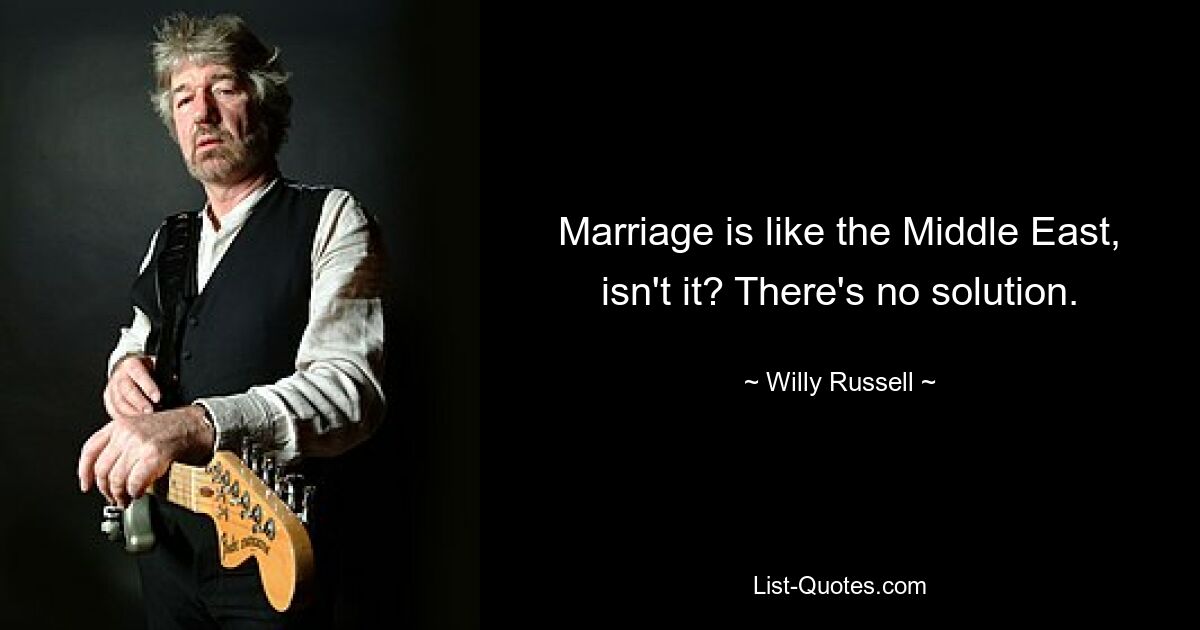 Marriage is like the Middle East, isn't it? There's no solution.

~ Willy Russell ~

List-Quotes.com